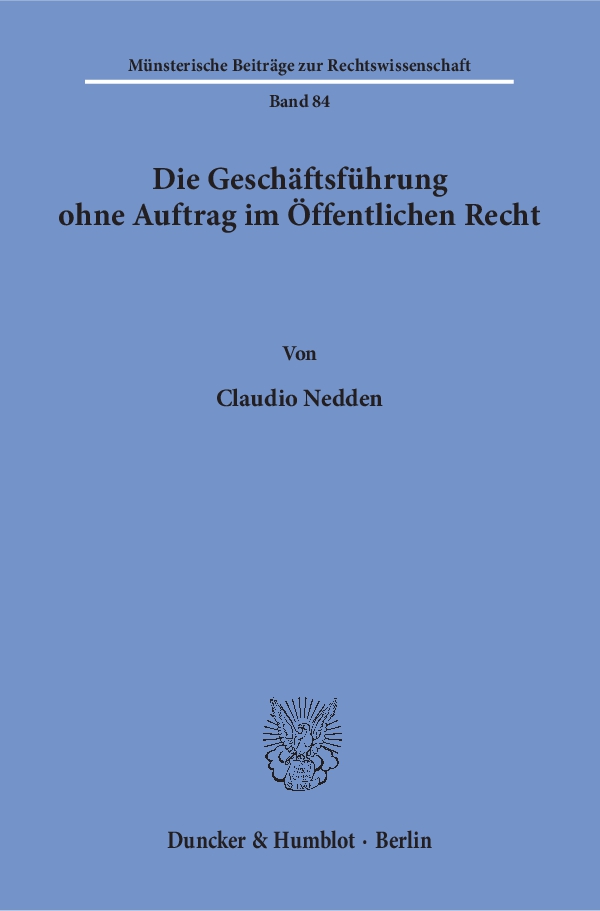 Münsterische Beiträge zur Rechtswissenschaft

Band 84

Die Geschäftsführung ohne Auftrag im Öffentlichen Recht

Von

Claudio Nedden

Duncker & Humblot · Berlin